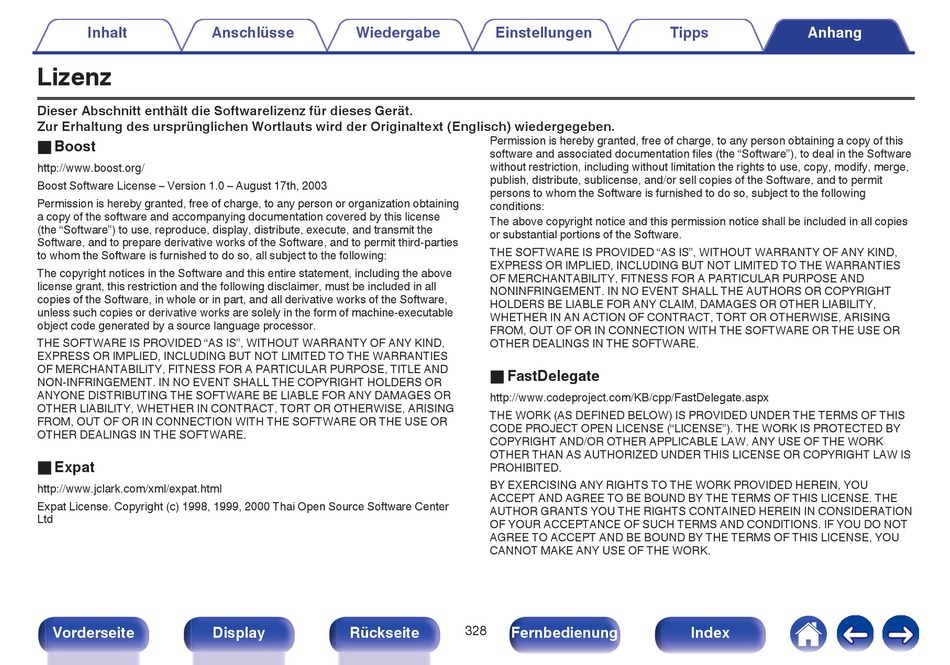 Inhalt Anschlüsse Wiedergabe Einstellungen Tipps Anhang

Lizenz

Dieser Abschnitt enthält die Softwarelizenz für dieses Gerät.
Zur Erhaltung des ursprünglichen Wortlauts wird der Originaltext (Englisch) wiedergegeben.

■ Boost

http://www.boost.org/

Boost Software License – Version 1.0 – August 17th, 2003

Permission is hereby granted, free of charge, to any person or organization obtaining a copy of the software and accompanying documentation covered by this license (the "Software") to use, reproduce, display, distribute, execute, and transmit the Software, and to prepare derivative works of the Software, and to permit third-parties to whom the Software is furnished to do so, all subject to the following:

The copyright notices in the Software and this entire statement, including the above license grant, this restriction and the following disclaimer, must be included in all copies of the Software, in whole or in part, and all derivative works of the Software, unless such copies or derivative works are solely in the form of machine-executable object code generated by a source language processor.

THE SOFTWARE IS PROVIDED "AS IS", WITHOUT WARRANTY OF ANY KIND, EXPRESS OR IMPLIED, INCLUDING BUT NOT LIMITED TO THE WARRANTIES OF MERCHANTABILITY, FITNESS FOR A PARTICULAR PURPOSE, TITLE AND NON-INFRINGEMENT. IN NO EVENT SHALL THE COPYRIGHT HOLDERS OR ANYONE DISTRIBUTING THE SOFTWARE BE LIABLE FOR ANY DAMAGES OR OTHER LIABILITY, WHETHER IN CONTRACT, TORT OR OTHERWISE, ARISING FROM, OUT OF OR IN CONNECTION WITH THE SOFTWARE OR THE USE OR OTHER DEALINGS IN THE SOFTWARE.

■ Expat

http://www.jclark.com/xml/expat.html

Expat License. Copyright (c) 1998, 1999, 2000 Thai Open Source Software Center Ltd

Permission is hereby granted, free of charge, to any person obtaining a copy of this software and associated documentation files (the "Software"), to deal in the Software without restriction, including without limitation the rights to use, copy, modify, merge, publish, distribute, sublicense, and/or sell copies of the Software, and to permit persons to whom the Software is furnished to do so, subject to the following conditions:

The above copyright notice and this permission notice shall be included in all copies or substantial portions of the Software.

THE SOFTWARE IS PROVIDED "AS IS", WITHOUT WARRANTY OF ANY KIND, EXPRESS OR IMPLIED, INCLUDING BUT NOT LIMITED TO THE WARRANTIES OF MERCHANTABILITY, FITNESS FOR A PARTICULAR PURPOSE AND NONINFRINGEMENT. IN NO EVENT SHALL THE AUTHORS OR COPYRIGHT HOLDERS BE LIABLE FOR ANY CLAIM, DAMAGES OR OTHER LIABILITY, WHETHER IN AN ACTION OF CONTRACT, TORT OR OTHERWISE, ARISING FROM, OUT OF OR IN CONNECTION WITH THE SOFTWARE OR THE USE OR OTHER DEALINGS IN THE SOFTWARE.

■ FastDelegate

http://www.codeproject.com/KB/cpp/FastDelegate.aspx

THE WORK (AS DEFINED BELOW) IS PROVIDED UNDER THE TERMS OF THIS CODE PROJECT OPEN LICENSE ("LICENSE"). THE WORK IS PROTECTED BY COPYRIGHT AND/OR OTHER APPLICABLE LAW. ANY USE OF THE WORK OTHER THAN AS AUTHORIZED UNDER THIS LICENSE OR COPYRIGHT LAW IS PROHIBITED.

BY EXERCISING ANY RIGHTS TO THE WORK PROVIDED HEREIN, YOU ACCEPT AND AGREE TO BE BOUND BY THE TERMS OF THIS LICENSE. THE AUTHOR GRANTS YOU THE RIGHTS CONTAINED HEREIN IN CONSIDERATION OF YOUR ACCEPTANCE OF SUCH TERMS AND CONDITIONS. IF YOU DO NOT AGREE TO ACCEPT AND BE BOUND BY THE TERMS OF THIS LICENSE, YOU CANNOT MAKE ANY USE OF THE WORK.

Vorderseite Display Rückseite 328 Fernbedienung Index